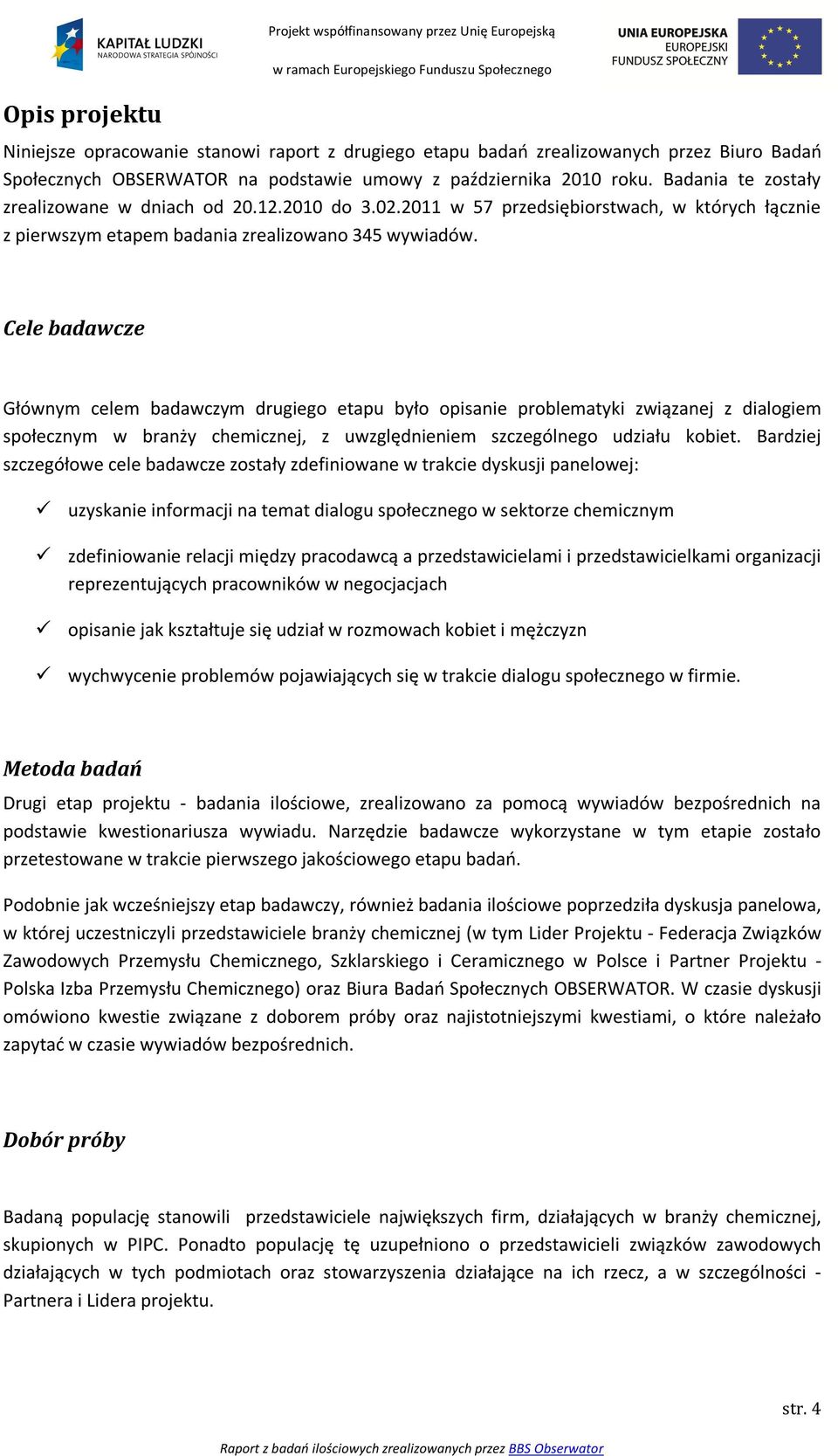 KAPITAŁ LUDZKI
NARODOWA STRATEGIA SPÓJNOŚCI

Projekt współfinansowany przez Unię Europejską
w ramach Europejskiego Funduszu Społecznego

UNIA EUROPEJSKA
EUROPEJSKI
FUNDUSZ SPOŁECZNY

Opis projektu

Niniejsze opracowanie stanowi raport z drugiego etapu badań zrealizowanych przez Biuro Badań Społecznych OBSERWATOR na podstawie umowy z października 2010 roku. Badania te zostały zrealizowane w dniach od 20.12.2010 do 3.02.2011 w 57 przedsiębiorstwach, w których łącznie z pierwszym etapem badania zrealizowano 345 wywiadów.

Cele badawcze

Głównym celem badawczym drugiego etapu było opisanie problematyki związanej z dialogiem społecznym w branży chemicznej, z uwzględnieniem szczególnego udziału kobiet. Bardziej szczegółowe cele badawcze zostały zdefiniowane w trakcie dyskusji panelowej:

✓ uzyskanie informacji na temat dialogu społecznego w sektorze chemicznym

✓ zdefiniowanie relacji między pracodawcą a przedstawicielami i przedstawicielkami organizacji reprezentujących pracowników w negocjacjach

✓ opisanie jak kształtuje się udział w rozmowach kobiet i mężczyzn

✓ wychwycenie problemów pojawiających się w trakcie dialogu społecznego w firmie.

Metoda badań

Drugi etap projektu - badania ilościowe, zrealizowano za pomocą wywiadów bezpośrednich na podstawie kwestionariusza wywiadu. Narzędzie badawcze wykorzystane w tym etapie zostało przetestowane w trakcie pierwszego jakościowego etapu badań.

Podobnie jak wcześniejszy etap badawczy, również badania ilościowe poprzedziła dyskusja panelowa, w której uczestniczyli przedstawiciele branży chemicznej (w tym Lider Projektu - Federacja Związków Zawodowych Przemysłu Chemicznego, Szklarskiego i Ceramicznego w Polsce i Partner Projektu - Polska Izba Przemysłu Chemicznego) oraz Biura Badań Społecznych OBSERWATOR. W czasie dyskusji omówiono kwestie związane z doborem próby oraz najistotniejszymi kwestiami, o które należało zapytać w czasie wywiadów bezpośrednich.

Dobór próby

Badaną populację stanowili przedstawiciele największych firm, działających w branży chemicznej, skupionych w PIPC. Ponadto populację tę uzupełniono o przedstawicieli związków zawodowych działających w tych podmiotach oraz stowarzyszenia działające na ich rzecz, a w szczególności - Partnera i Lidera projektu.

str. 4

Raport z badań ilościowych zrealizowanych przez BBS Obserwator